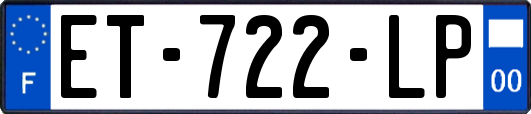 F

ET-722-LP

00